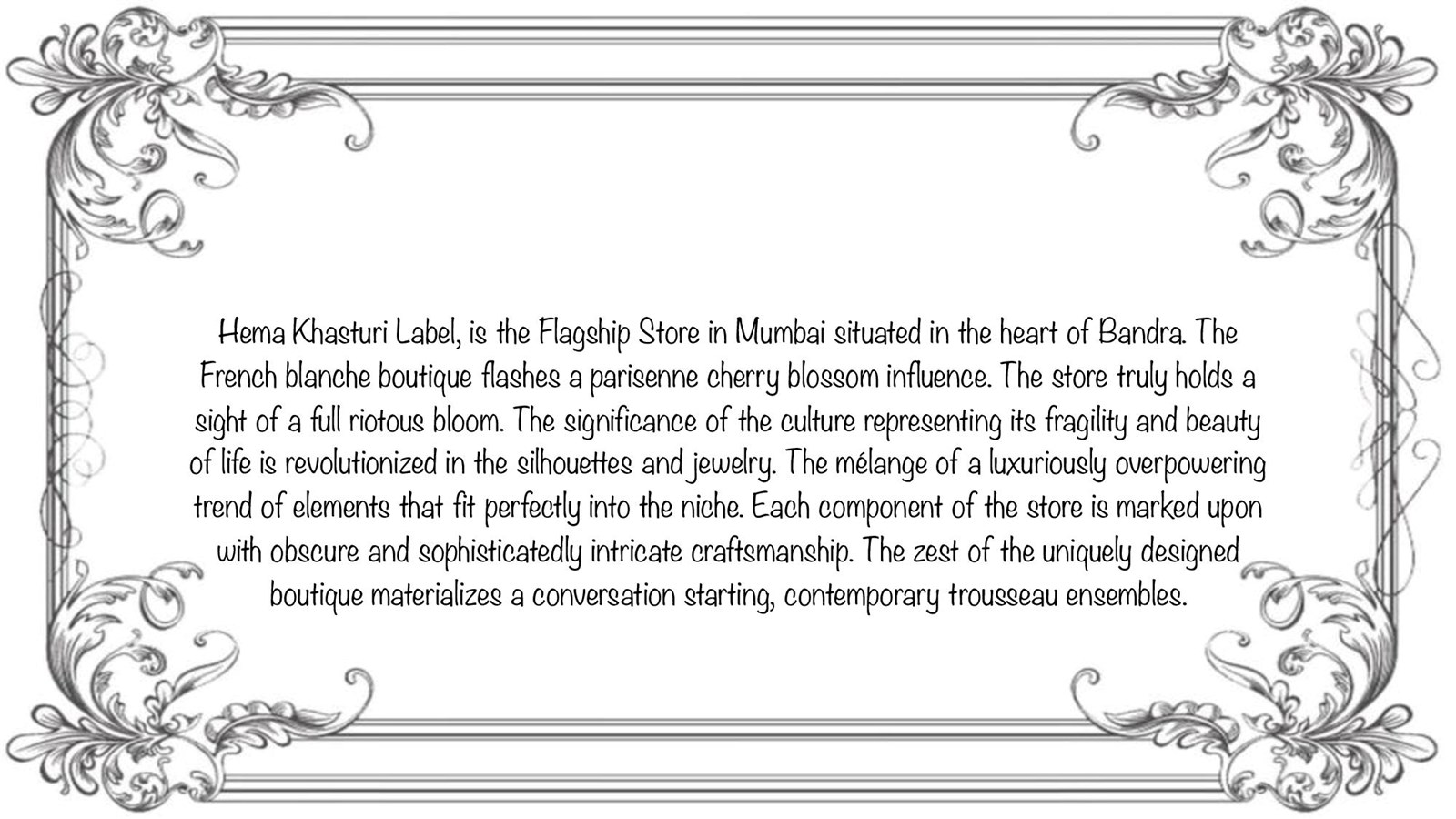 Hema Khasturi Label, is the Flagship Store in Mumbai situated in the heart of Bandra. The French blanche boutique flashes a parisenne cherry blossom influence. The store truly holds a sight of a full riotous bloom. The significance of the culture representing its fragility and beauty of life is revolutionized in the silhouettes and jewelry. The mélange of a luxuriously overpowering trend of elements that fit perfectly into the niche. Each component of the store is marked upon with obscure and sophisticatedly intricate craftsmanship. The zest of the uniquely designed boutique materializes a conversation starting, contemporary trousseau ensembles.